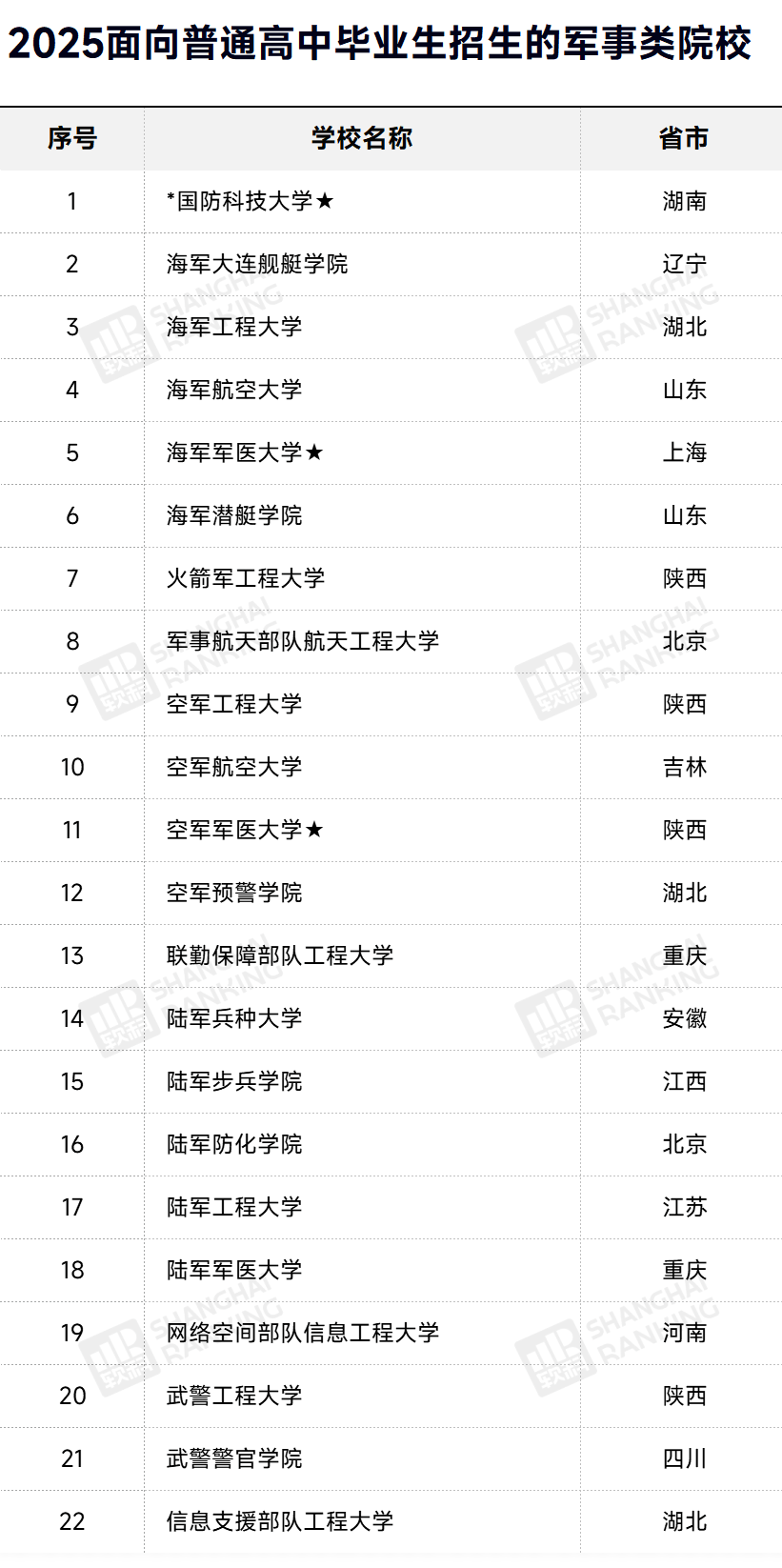 2025面向普通高中毕业生招生的军事类院校

| 序号 | 学校名称 | 省市 |
|---|---|---|
| 1 | *国防科技大学★ | 湖南 |
| 2 | 海军大连舰艇学院 | 辽宁 |
| 3 | 海军工程大学 | 湖北 |
| 4 | 海军航空大学 | 山东 |
| 5 | 海军军医大学★ | 上海 |
| 6 | 海军潜艇学院 | 山东 |
| 7 | 火箭军工程大学 | 陕西 |
| 8 | 军事航天部队航天工程大学 | 北京 |
| 9 | 空军工程大学 | 陕西 |
| 10 | 空军航空大学 | 吉林 |
| 11 | 空军军医大学★ | 陕西 |
| 12 | 空军预警学院 | 湖北 |
| 13 | 联勤保障部队工程大学 | 重庆 |
| 14 | 陆军兵种大学 | 安徽 |
| 15 | 陆军步兵学院 | 江西 |
| 16 | 陆军防化学院 | 北京 |
| 17 | 陆军工程大学 | 江苏 |
| 18 | 陆军军医大学 | 重庆 |
| 19 | 网络空间部队信息工程大学 | 河南 |
| 20 | 武警工程大学 | 陕西 |
| 21 | 武警警官学院 | 四川 |
| 22 | 信息支援部队工程大学 | 湖北 |

SHANGHAI RANKING 软科